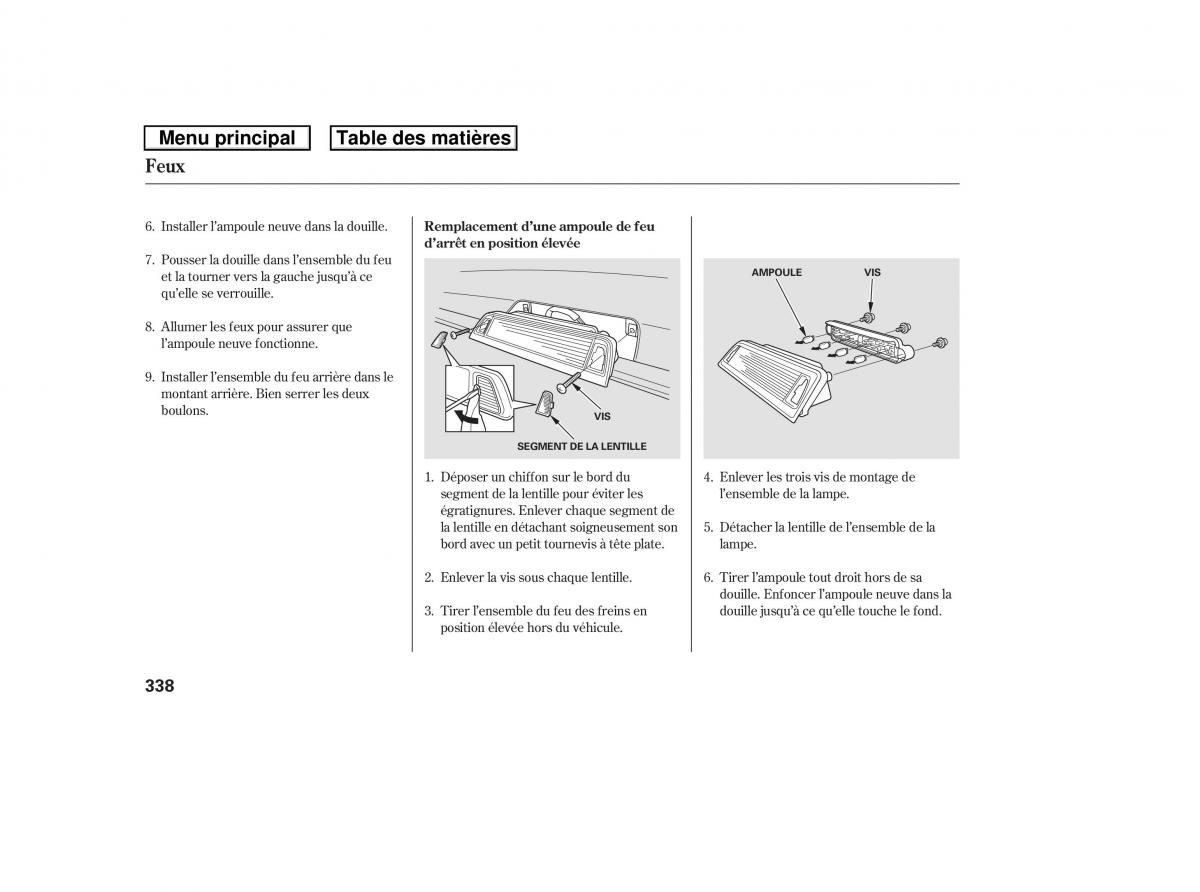 Menu principal

Table des matières

Feux

6. Installer l'ampoule neuve dans la douille.

7. Pousser la douille dans l'ensemble du feu et la tourner vers la gauche jusqu'à ce qu'elle se verrouille.

8. Allumer les feux pour assurer que l'ampoule neuve fonctionne.

9. Installer l'ensemble du feu arrière dans le montant arrière. Bien serrer les deux boulons.

Remplacement d'une ampoule de feu d'arrêt en position élevée

VIS

SEGMENT DE LA LENTILLE

1. Déposer un chiffon sur le bord du segment de la lentille pour éviter les égratignures. Enlever chaque segment de la lentille en détachant soigneusement son bord avec un petit tournevis à tête plate.

2. Enlever la vis sous chaque lentille.

3. Tirer l'ensemble du feu des freins en position élevée hors du véhicule.

AMPOULE

VIS

4. Enlever les trois vis de montage de l'ensemble de la lampe.

5. Détacher la lentille de l'ensemble de la lampe.

6. Tirer l'ampoule tout droit hors de sa douille. Enfoncer l'ampoule neuve dans la douille jusqu'à ce qu'elle touche le fond.

338